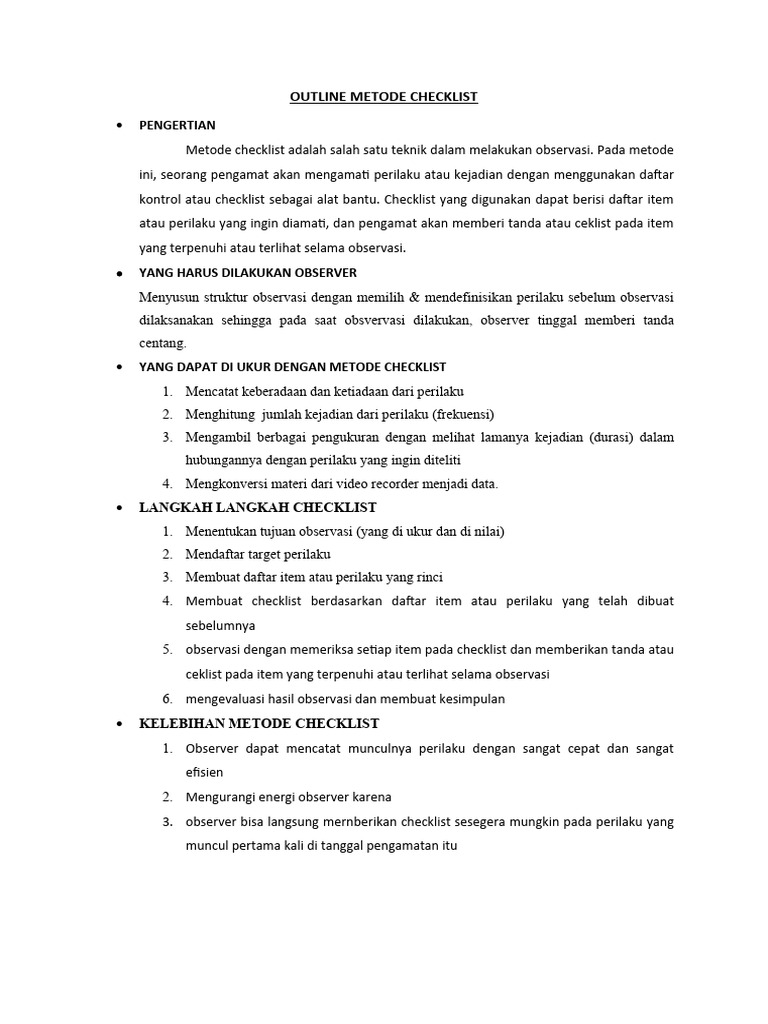 OUTLINE METODE CHECKLIST

• PENGERTIAN

Metode checklist adalah salah satu teknik dalam melakukan observasi. Pada metode ini, seorang pengamat akan mengamati perilaku atau kejadian dengan menggunakan daftar kontrol atau checklist sebagai alat bantu. Checklist yang digunakan dapat berisi daftar item atau perilaku yang ingin diamati, dan pengamat akan memberi tanda atau ceklist pada item yang terpenuhi atau terlihat selama observasi.

• YANG HARUS DILAKUKAN OBSERVER

Menyusun struktur observasi dengan memilih & mendefinisikan perilaku sebelum observasi dilaksanakan sehingga pada saat obsvervasi dilakukan, observer tinggal memberi tanda centang.

• YANG DAPAT DI UKUR DENGAN METODE CHECKLIST

1. Mencatat keberadaan dan ketiadaan dari perilaku
2. Menghitung jumlah kejadian dari perilaku (frekuensi)
3. Mengambil berbagai pengukuran dengan melihat lamanya kejadian (durasi) dalam hubungannya dengan perilaku yang ingin diteliti
4. Mengkonversi materi dari video recorder menjadi data.

• LANGKAH LANGKAH CHECKLIST

1. Menentukan tujuan observasi (yang di ukur dan di nilai)
2. Mendaftar target perilaku
3. Membuat daftar item atau perilaku yang rinci
4. Membuat checklist berdasarkan daftar item atau perilaku yang telah dibuat sebelumnya
5. observasi dengan memeriksa setiap item pada checklist dan memberikan tanda atau ceklist pada item yang terpenuhi atau terlihat selama observasi
6. mengevaluasi hasil observasi dan membuat kesimpulan

• KELEBIHAN METODE CHECKLIST

1. Observer dapat mencatat munculnya perilaku dengan sangat cepat dan sangat efisien
2. Mengurangi energi observer karena
3. observer bisa langsung mernberikan checklist sesegera mungkin pada perilaku yang muncul pertama kali di tanggal pengamatan itu